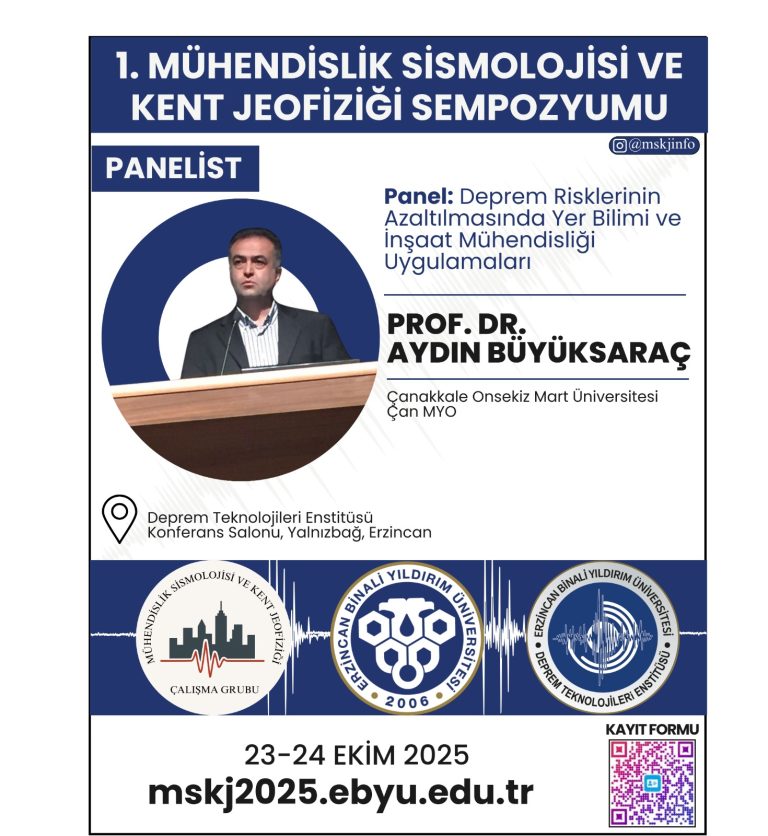 1. MÜHENDİSLİK SİSMOLOJİSİ VE KENT JEOFİZİĞİ SEMPOZYUMU

@mskjinfo

PANELİST

Panel: Deprem Risklerinin Azaltılmasında Yer Bilimi ve İnşaat Mühendisliği Uygulamaları

PROF. DR. AYDIN BÜYÜKSARAÇ

Çanakkale Onsekiz Mart Üniversitesi Çan MYO

Deprem Teknolojileri Enstitüsü Konferans Salonu, Yalnızbağ, Erzincan

MÜHENDİSLİK SİSMOLOJİSİ VE KENT JEOFİZİĞİ ÇALIŞMA GRUBU

ERZİNCAN BİNALİ YILDIRIM ÜNİVERSİTESİ 2006

ERZİNCAN BİNALİ YILDIRIM ÜNİVERSİTESİ DEPREM TEKNOLOJİLERİ ENSTİTÜSÜ

KAYIT FORMU

23-24 EKİM 2025

mskj2025.ebyu.edu.tr